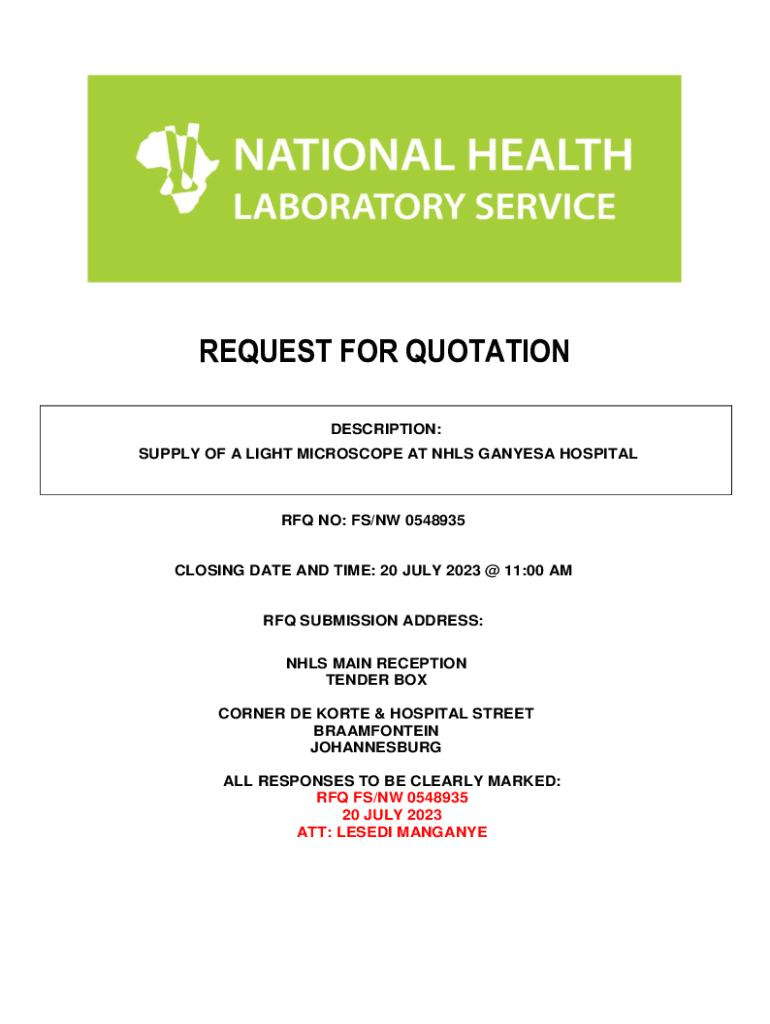 NATIONAL HEALTH
LABORATORY SERVICE

REQUEST FOR QUOTATION

DESCRIPTION:
SUPPLY OF A LIGHT MICROSCOPE AT NHLS GANYESA HOSPITAL

RFQ NO: FS/NW 0548935

CLOSING DATE AND TIME: 20 JULY 2023 @ 11:00 AM

RFQ SUBMISSION ADDRESS:

NHLS MAIN RECEPTION
TENDER BOX

CORNER DE KORTE & HOSPITAL STREET
BRAAMFONTEIN
JOHANNESBURG

ALL RESPONSES TO BE CLEARLY MARKED:
RFQ FS/NW 0548935
20 JULY 2023
ATT: LESEDI MANGANYE